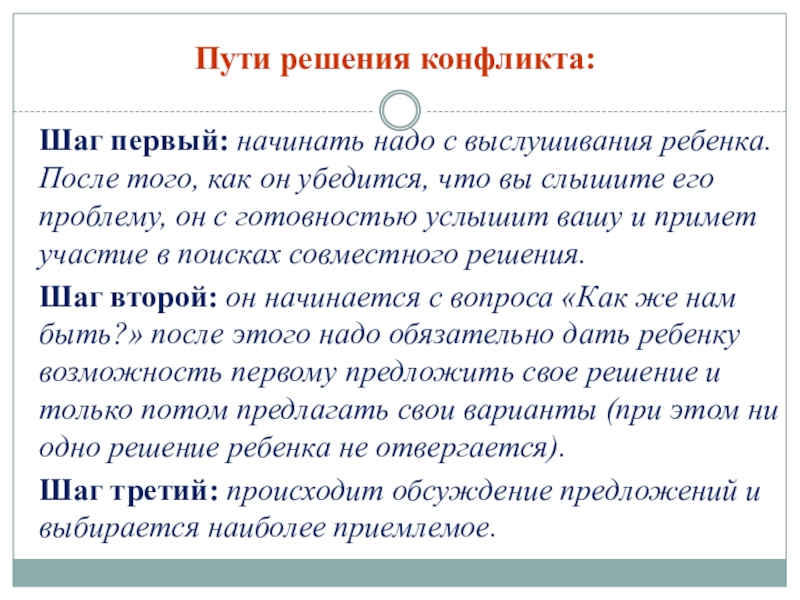 Пути решения конфликта:

Шаг первый: начинать надо с выслушивания ребенка. После того, как он убедится, что вы слышите его проблему, он с готовностью услышит вашу и примет участие в поисках совместного решения.

Шаг второй: он начинается с вопроса «Как же нам быть?» после этого надо обязательно дать ребенку возможность первому предложить свое решение и только потом предлагать свои варианты (при этом ни одно решение ребенка не отвергается).

Шаг третий: происходит обсуждение предложений и выбирается наиболее приемлемое.